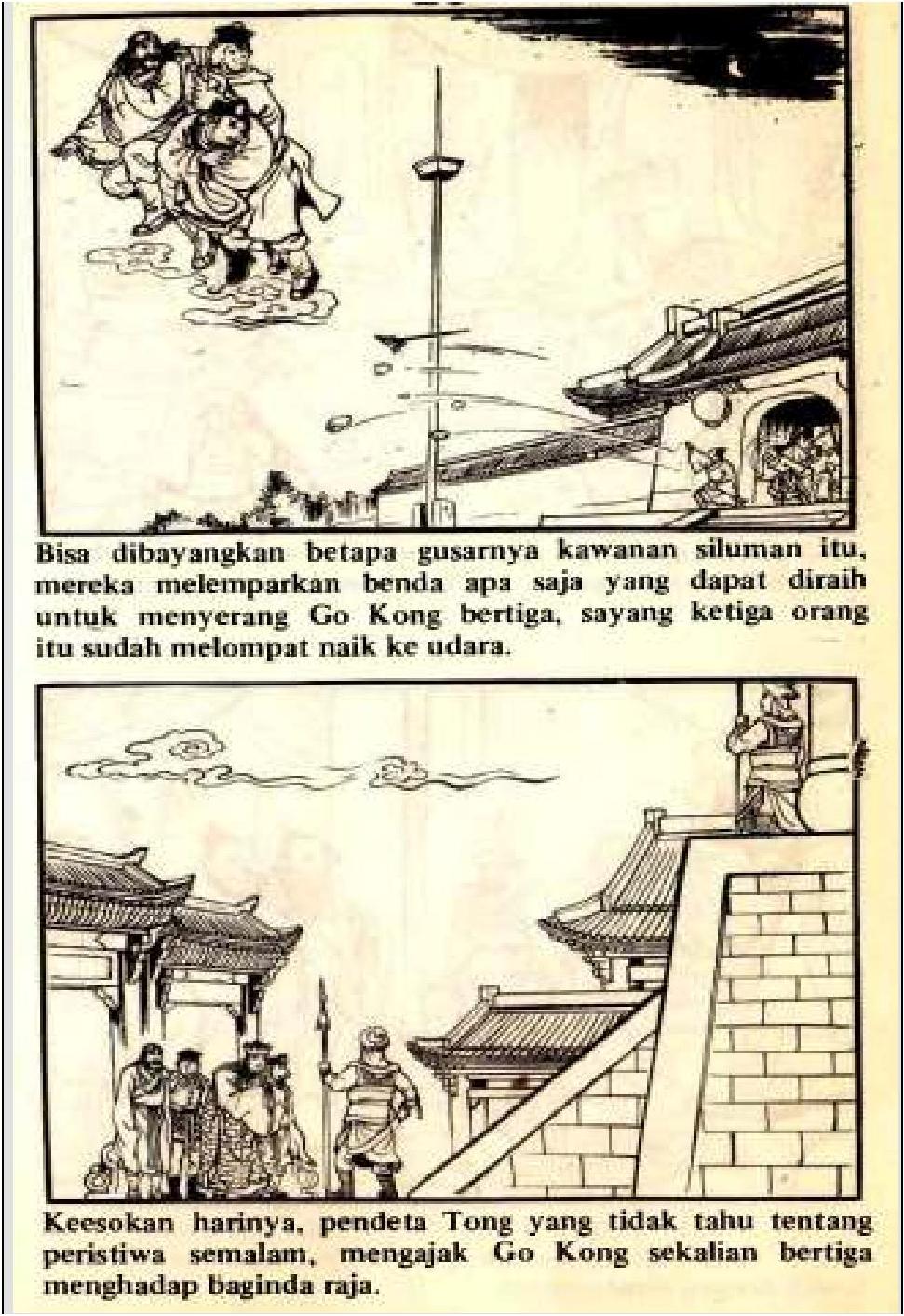 Bisa dibayangkan betapa gusarnya kawanan siluman itu, mereka melemparkan benda apa saja yang dapat diraih untuk menyerang Go Kong bertiga, sayang ketiga orang itu sudah melompat naik ke udara.

Keesokan harinya, pendeta Tong yang tidak tahu tentang peristiwa semalam, mengajak Go Kong sekalian bertiga menghadap baginda raja.